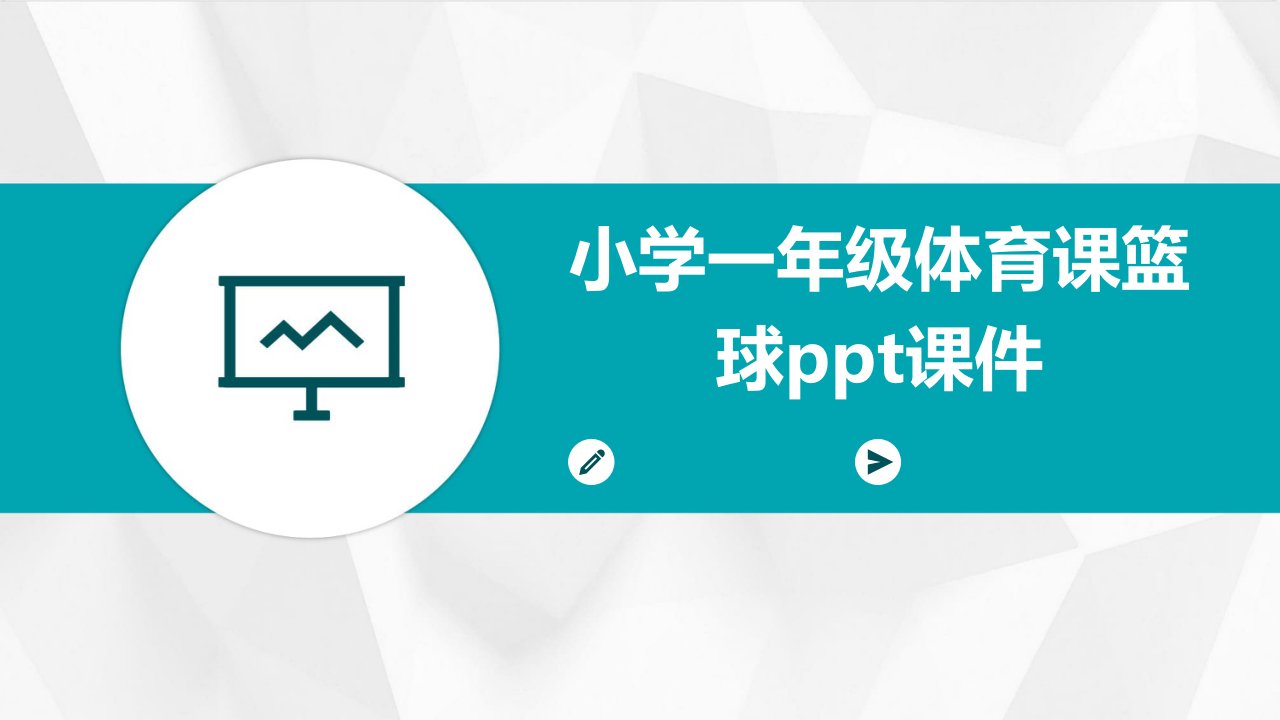 小学一年级体育课篮球ppt课件